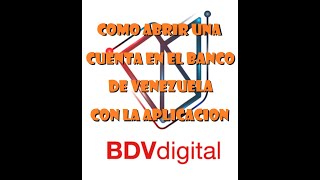 COMO ABRIR UNA CUENTA EN EL BANCO DE VENEZUELA CON LA APLICACION

BDVdigital